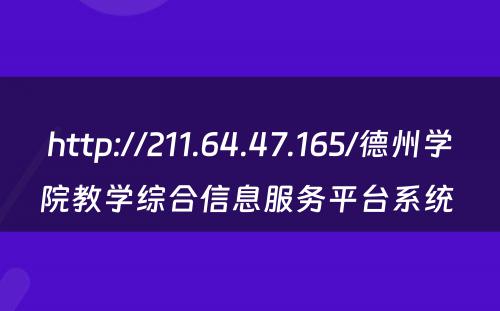 http://211.64.47.165/德州学院教学综合信息服务平台系统